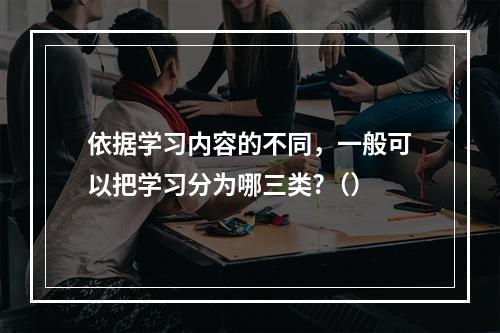 依据学习内容的不同，一般可以把学习分为哪三类?（）